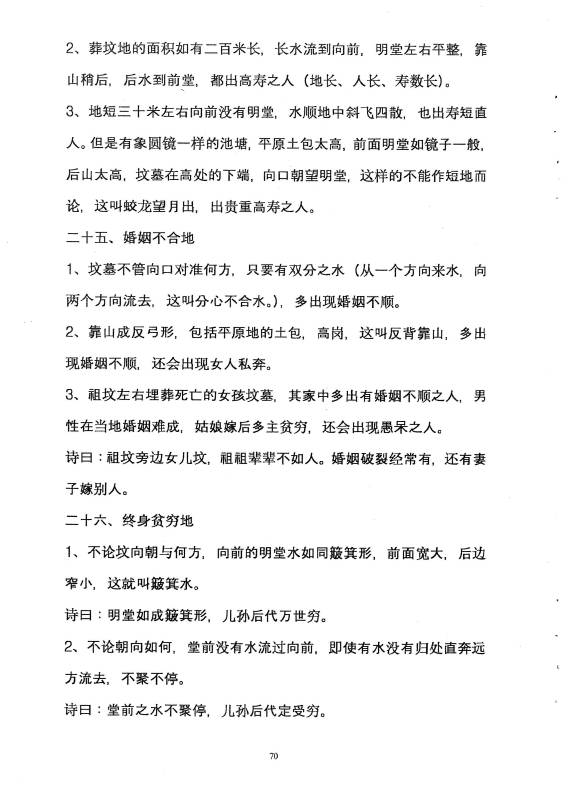 2、葬坟地的面积如有二百米长，长水流到向前，明堂左右平整，靠山稍后，后水到前堂，都出高寿之人（地长、人长、寿数长）。

3、地短三十米左右向前没有明堂，水顺地中斜飞四散，也出寿短直人。但是有象圆镜一样的池塘，平原土包太高，前面明堂如镜子一般，后山太高，坟墓在高处的下端，向口朝望明堂，这样的不能作短地而论，这叫蛟龙望月出，出贵重高寿之人。

二十五、婚姻不合地

1、坟墓不管向口对准何方，只要有双分之水（从一个方向来水，向两个方向流去，这叫分心不合水。），多出现婚姻不顺。

2、靠山成反弓形，包括平原地的土包，高岗，这叫反背靠山，多出现婚姻不顺，还会出现女人私奔。

3、祖坟左右埋葬死亡的女孩坟墓，其家中多出有婚姻不顺之人，男性在当地婚姻难成，姑娘嫁后多主贫穷，还会出现愚呆之人。

诗曰：祖坟旁边女儿坟，祖祖辈辈不如人。婚姻破裂经常有，还有妻子嫁别人。

二十六、终身贫穷地

1、不论坟向朝与何方，向前的明堂水如同簸箕形，前面宽大，后边窄小，这就叫簸箕水。

诗曰：明堂如成簸箕形，儿孙后代万世穷。

2、不论朝向如何，堂前没有水流过向前，即使有水没有归处直奔远方流去，不聚不停。

诗曰：堂前之水不聚停，儿孙后代定受穷。

70